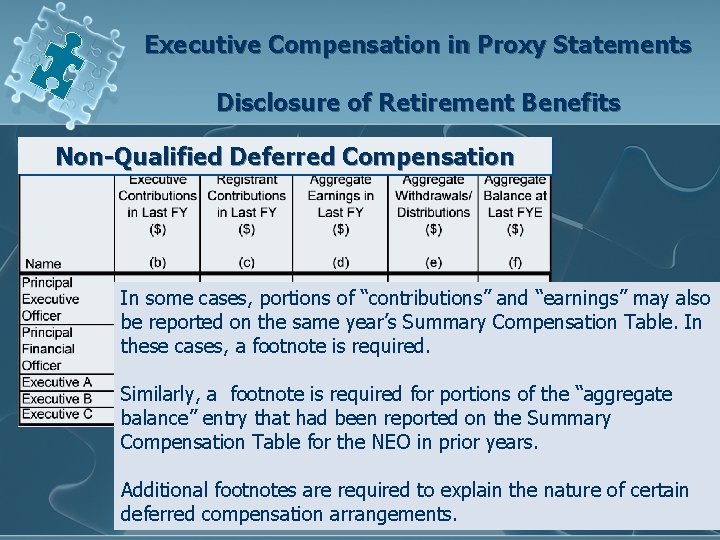 Executive Compensation in Proxy Statements

Disclosure of Retirement Benefits

Non-Qualified Deferred Compensation

| Name | Executive Contributions in Last FY ($) (b) | Registrant Contributions in Last FY ($) (c) | Aggregate Earnings in Last FY ($) (d) | Aggregate Withdrawals/ Distributions ($) (e) | Aggregate Balance at Last FYE ($) (f) |
|---|---|---|---|---|---|
| Principal Executive Officer | | | | | |
| Principal Financial Officer | | | | | |
| Executive A | | | | | |
| Executive B | | | | | |
| Executive C | | | | | |

In some cases, portions of “contributions” and “earnings” may also be reported on the same year’s Summary Compensation Table. In these cases, a footnote is required.

Similarly, a footnote is required for portions of the “aggregate balance” entry that had been reported on the Summary Compensation Table for the NEO in prior years.

Additional footnotes are required to explain the nature of certain deferred compensation arrangements.